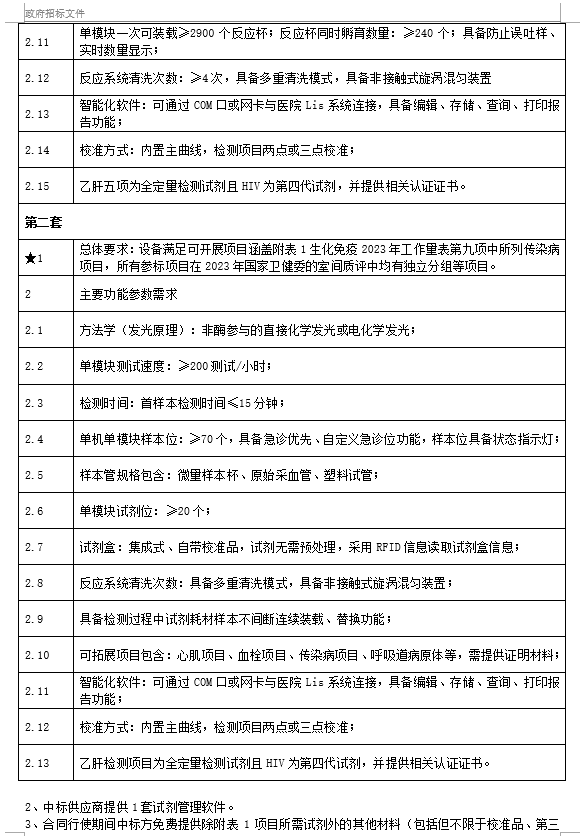 政府招标文件

| | |
|---|---|
| 2.11 | 单模块一次可装载≥2900 个反应杯；反应杯同时孵育数量：≥240 个；具备防止误吐样、实时数量显示； |
| 2.12 | 反应系统清洗次数：≥4次，具备多重清洗模式，具备非接触式旋涡混匀装置 |
| 2.13 | 智能化软件：可通过 COM 口或网卡与医院 Lis 系统连接，具备编辑、存储、查询、打印报告功能； |
| 2.14 | 校准方式：内置主曲线，检测项目两点或三点校准； |
| 2.15 | 乙肝五项为全定量检测试剂且 HIV 为第四代试剂，并提供相关认证证书。 |
| 第二套 | |
| ★1 | 总体要求：设备满足可开展项目涵盖附表 1 生化免疫 2023 年工作量表第九项中所列传染病项目，所有参标项目在 2023 年国家卫健委的室间质评中均有独立分组等项目。 |
| 2 | 主要功能参数需求 |
| 2.1 | 方法学（发光原理）：非酶参与的直接化学发光或电化学发光； |
| 2.2 | 单模块测试速度：≥200 测试/小时； |
| 2.3 | 检测时间：首样本检测时间≤15 分钟； |
| 2.4 | 单机单模块样本位：≥70 个，具备急诊优先、自定义急诊位功能，样本位具备状态指示灯； |
| 2.5 | 样本管规格包含：微量样本杯、原始采血管、塑料试管； |
| 2.6 | 单模块试剂位：≥20 个； |
| 2.7 | 试剂盒：集成式、自带校准品，试剂无需预处理，采用 RFID 信息读取试剂盒信息； |
| 2.8 | 反应系统清洗次数：具备多重清洗模式，具备非接触式旋涡混匀装置； |
| 2.9 | 具备检测过程中试剂耗材样本不间断连续装载、替换功能； |
| 2.10 | 可拓展项目包含：心肌项目、血栓项目、传染病项目、呼吸道病原体等，需提供证明材料； |
| 2.11 | 智能化软件：可通过 COM 口或网卡与医院 Lis 系统连接，具备编辑、存储、查询、打印报告功能； |
| 2.12 | 校准方式：内置主曲线，检测项目两点或三点校准； |
| 2.13 | 乙肝检测项目为全定量检测试剂且 HIV 为第四代试剂，并提供相关认证证书。 |

2、中标供应商提供 1 套试剂管理软件。
3、合同行使期间中标方免费提供除附表 1 项目所需试剂外的其他材料（包括但不限于校准品、第三